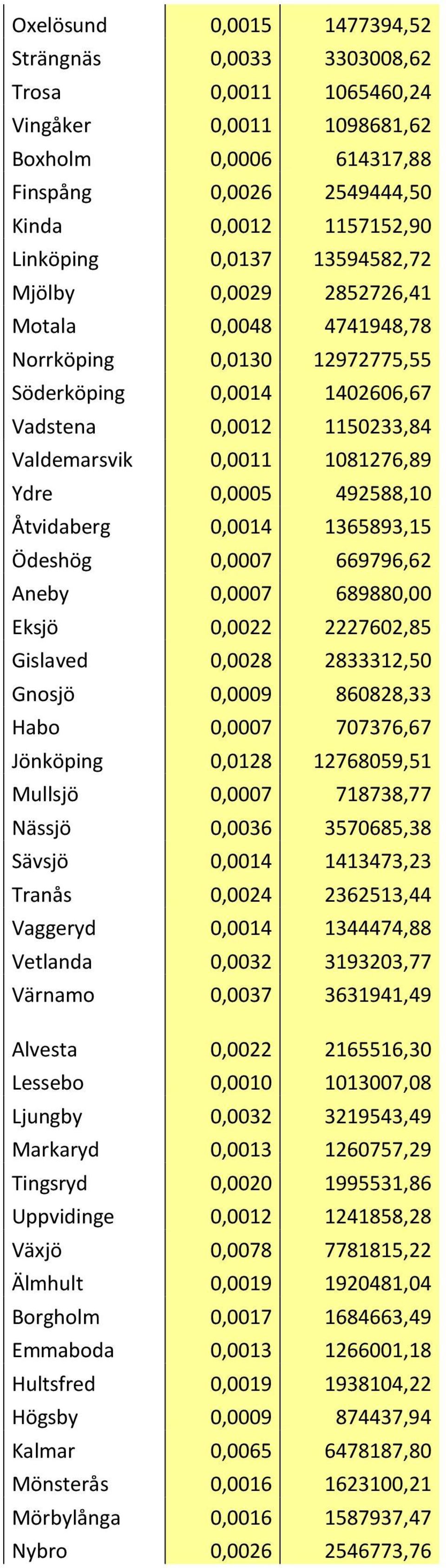 | | | |
|---|---|---|
| Oxelösund | 0,0015 | 1477394,52 |
| Strängnäs | 0,0033 | 3303008,62 |
| Trosa | 0,0011 | 1065460,24 |
| Vingåker | 0,0011 | 1098681,62 |
| Boxholm | 0,0006 | 614317,88 |
| Finspång | 0,0026 | 2549444,50 |
| Kinda | 0,0012 | 1157152,90 |
| Linköping | 0,0137 | 13594582,72 |
| Mjölby | 0,0029 | 2852726,41 |
| Motala | 0,0048 | 4741948,78 |
| Norrköping | 0,0130 | 12972775,55 |
| Söderköping | 0,0014 | 1402606,67 |
| Vadstena | 0,0012 | 1150233,84 |
| Valdemarsvik | 0,0011 | 1081276,89 |
| Ydre | 0,0005 | 492588,10 |
| Åtvidaberg | 0,0014 | 1365893,15 |
| Ödeshög | 0,0007 | 669796,62 |
| Aneby | 0,0007 | 689880,00 |
| Eksjö | 0,0022 | 2227602,85 |
| Gislaved | 0,0028 | 2833312,50 |
| Gnosjö | 0,0009 | 860828,33 |
| Habo | 0,0007 | 707376,67 |
| Jönköping | 0,0128 | 12768059,51 |
| Mullsjö | 0,0007 | 718738,77 |
| Nässjö | 0,0036 | 3570685,38 |
| Sävsjö | 0,0014 | 1413473,23 |
| Tranås | 0,0024 | 2362513,44 |
| Vaggeryd | 0,0014 | 1344474,88 |
| Vetlanda | 0,0032 | 3193203,77 |
| Värnamo | 0,0037 | 3631941,49 |
| Alvesta | 0,0022 | 2165516,30 |
| Lessebo | 0,0010 | 1013007,08 |
| Ljungby | 0,0032 | 3219543,49 |
| Markaryd | 0,0013 | 1260757,29 |
| Tingsryd | 0,0020 | 1995531,86 |
| Uppvidinge | 0,0012 | 1241858,28 |
| Växjö | 0,0078 | 7781815,22 |
| Älmhult | 0,0019 | 1920481,04 |
| Borgholm | 0,0017 | 1684663,49 |
| Emmaboda | 0,0013 | 1266001,18 |
| Hultsfred | 0,0019 | 1938104,22 |
| Högsby | 0,0009 | 874437,94 |
| Kalmar | 0,0065 | 6478187,80 |
| Mönsterås | 0,0016 | 1623100,21 |
| Mörbylånga | 0,0016 | 1587937,47 |
| Nybro | 0,0026 | 2546773,76 |